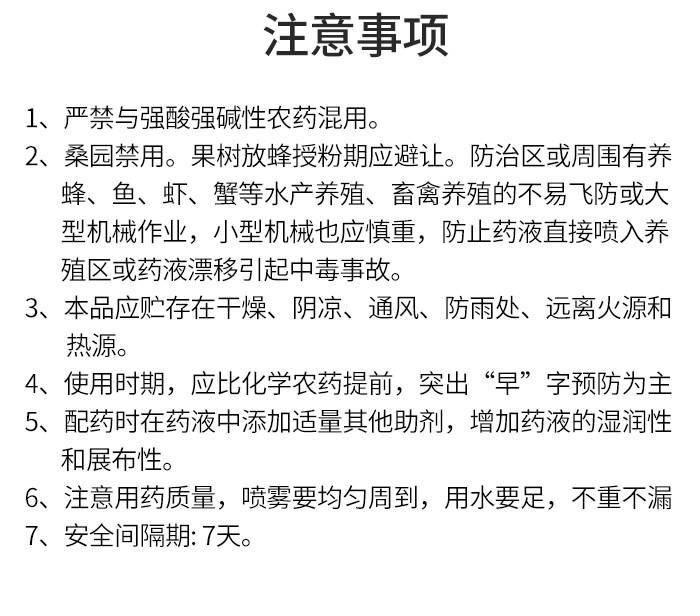 注意事项

1、严禁与强酸强碱性农药混用。

2、桑园禁用。果树放蜂授粉期应避让。防治区或周围有养蜂、鱼、虾、蟹等水产养殖、畜禽养殖的不易飞防或大型机械作业，小型机械也应慎重，防止药液直接喷入养殖区或药液漂移引起中毒事故。

3、本品应贮存在干燥、阴凉、通风、防雨处、远离火源和热源。

4、使用时期，应比化学农药提前，突出“早”字预防为主

5、配药时在药液中添加适量其他助剂，增加药液的湿润性和展布性。

6、注意用药质量，喷雾要均匀周到，用水要足，不重不漏

7、安全间隔期: 7天。